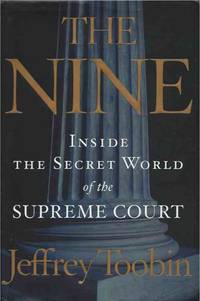 THE
NINE

INSIDE
THE SECRET WORLD
of the
SUPREME COURT

Jeffrey Toobin